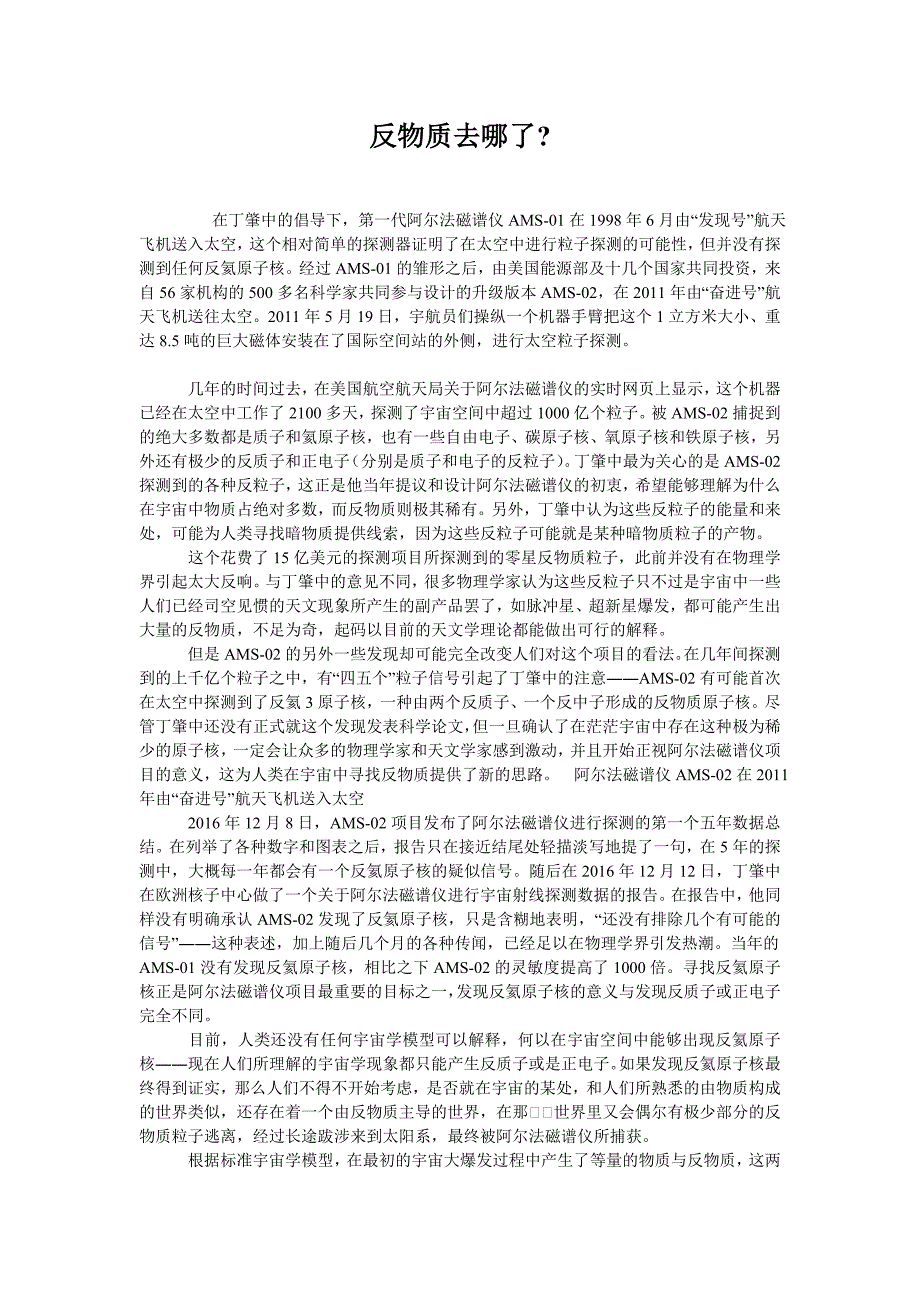 反物质去哪了?

在丁肇中的倡导下，第一代阿尔法磁谱仪 AMS-01 在 1998 年 6 月由“发现号”航天飞机送入太空，这个相对简单的探测器证明了在太空中进行粒子探测的可能性，但并没有探测到任何反氦原子核。经过 AMS-01 的雏形之后，由美国能源部及十几个国家共同投资，来自 56 家机构的 500 多名科学家共同参与设计的升级版本 AMS-02，在 2011 年由“奋进号”航天飞机送往太空。2011 年 5 月 19 日，宇航员们操纵一个机器手臂把这个 1 立方米大小、重达 8.5 吨的巨大磁体安装在了国际空间站的外侧，进行太空粒子探测。

几年的时间过去，在美国航空航天局关于阿尔法磁谱仪的实时网页上显示，这个机器已经在太空中工作了 2100 多天，探测了宇宙空间中超过 1000 亿个粒子。被 AMS-02 捕捉到的绝大多数都是质子和氦原子核，也有一些自由电子、碳原子核、氧原子核和铁原子核，另外还有极少的反质子和正电子(分别是质子和电子的反粒子)。丁肇中最为关心的是 AMS-02 探测到的各种反粒子，这正是他当年提议和设计阿尔法磁谱仪的初衷，希望能够理解为什么在宇宙中物质占绝对多数，而反物质则极其稀有。另外，丁肇中认为这些反粒子的能量和来处，可能为人类寻找暗物质提供线索，因为这些反粒子可能就是某种暗物质粒子的产物。

这个花费了 15 亿美元的探测项目所探测到的零星反物质粒子，此前并没有在物理学界引起太大反响。与丁肇中的意见不同，很多物理学家认为这些反粒子只不过是宇宙中一些人们已经司空见惯的天文现象所产生的副产品罢了，如脉冲星、超新星爆发，都可能产生出大量的反物质，不足为奇，起码以目前的天文学理论都能做出可行的解释。

但是 AMS-02 的另外一些发现却可能完全改变人们对这个项目的看法。在几年间探测到的上千亿个粒子之中，有“四五个”粒子信号引起了丁肇中的注意——AMS-02 有可能首次在太空中探测到了反氦 3 原子核，一种由两个反质子、一个反中子形成的反物质原子核。尽管丁肇中还没有正式就这个发现发表科学论文，但一旦确认了在茫茫宇宙中存在这种极为稀少的原子核，一定会让众多的物理学家和天文学家感到激动，并且开始正视阿尔法磁谱仪项目的意义，这为人类在宇宙中寻找反物质提供了新的思路。　阿尔法磁谱仪 AMS-02 在 2011 年由“奋进号”航天飞机送入太空

2016 年 12 月 8 日，AMS-02 项目发布了阿尔法磁谱仪进行探测的第一个五年数据总结。在列举了各种数字和图表之后，报告只在接近结尾处轻描淡写地提了一句，在 5 年的探测中，大概每一年都会有一个反氦原子核的疑似信号。随后在 2016 年 12 月 12 日，丁肇中在欧洲核子中心做了一个关于阿尔法磁谱仪进行宇宙射线探测数据的报告。在报告中，他同样没有明确承认 AMS-02 发现了反氦原子核，只是含糊地表明，“还没有排除几个有可能的信号”——这种表述，加上随后几个月的各种传闻，已经足以在物理学界引发热潮。当年的 AMS-01 没有发现反氦原子核，相比之下 AMS-02 的灵敏度提高了 1000 倍。寻找反氦原子核正是阿尔法磁谱仪项目最重要的目标之一，发现反氦原子核的意义与发现反质子或正电子完全不同。

目前，人类还没有任何宇宙学模型可以解释，何以在宇宙空间中能够出现反氦原子核——现在人们所理解的宇宙学现象都只能产生反质子或是正电子。如果发现反氦原子核最终得到证实，那么人们不得不开始考虑，是否就在宇宙的某处，和人们所熟悉的由物质构成的世界类似，还存在着一个由反物质主导的世界，在那□□世界里又会偶尔有极少部分的反物质粒子逃离，经过长途跋涉来到太阳系，最终被阿尔法磁谱仪所捕获。

根据标准宇宙学模型，在最初的宇宙大爆发过程中产生了等量的物质与反物质，这两